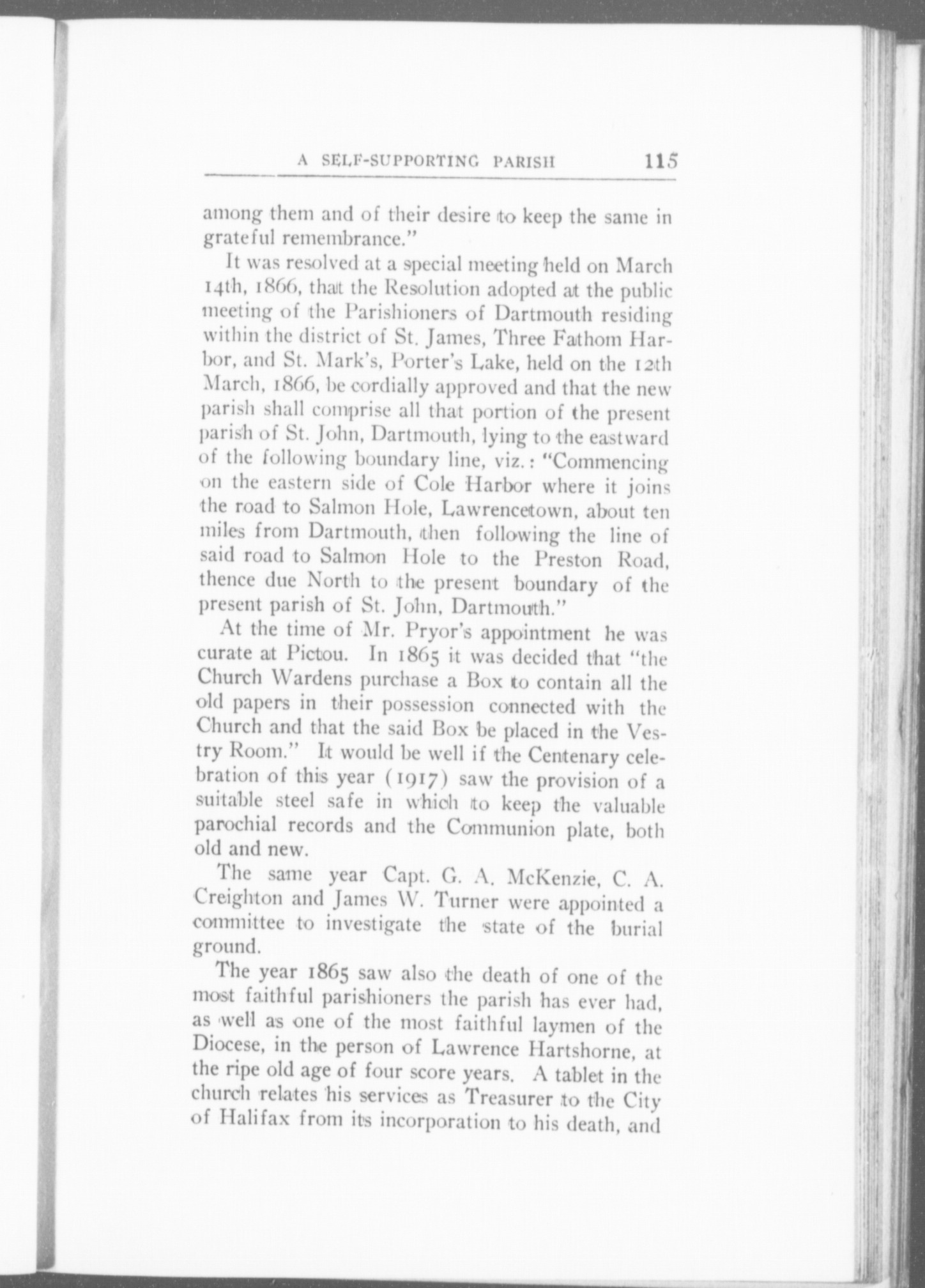 A SELF-SUPPORTING PARISH 115

among them and of their desire to keep the same in grateful remembrance."

It was resolved at a special meeting held on March 14th, 1866, that the Resolution adopted at the public meeting of the Parishioners of Dartmouth residing within the district of St. James, Three Fathom Harbor, and St. Mark's, Porter's Lake, held on the 12th March, 1866, be cordially approved and that the new parish shall comprise all that portion of the present parish of St. John, Dartmouth, lying to the eastward of the following boundary line, viz.: "Commencing on the eastern side of Cole Harbor where it joins the road to Salmon Hole, Lawrencetown, about ten miles from Dartmouth, then following the line of said road to Salmon Hole to the Preston Road, thence due North to the present boundary of the present parish of St. John, Dartmouth."

At the time of Mr. Pryor's appointment he was curate at Pictou. In 1865 it was decided that "the Church Wardens purchase a Box to contain all the old papers in their possession connected with the Church and that the said Box be placed in the Vestry Room." It would be well if the Centenary celebration of this year (1917) saw the provision of a suitable steel safe in which to keep the valuable parochial records and the Communion plate, both old and new.

The same year Capt. G. A. McKenzie, C. A. Creighton and James W. Turner were appointed a committee to investigate the state of the burial ground.

The year 1865 saw also the death of one of the most faithful parishioners the parish has ever had, as well as one of the most faithful laymen of the Diocese, in the person of Lawrence Hartshorne, at the ripe old age of four score years. A tablet in the church relates his services as Treasurer to the City of Halifax from its incorporation to his death, and